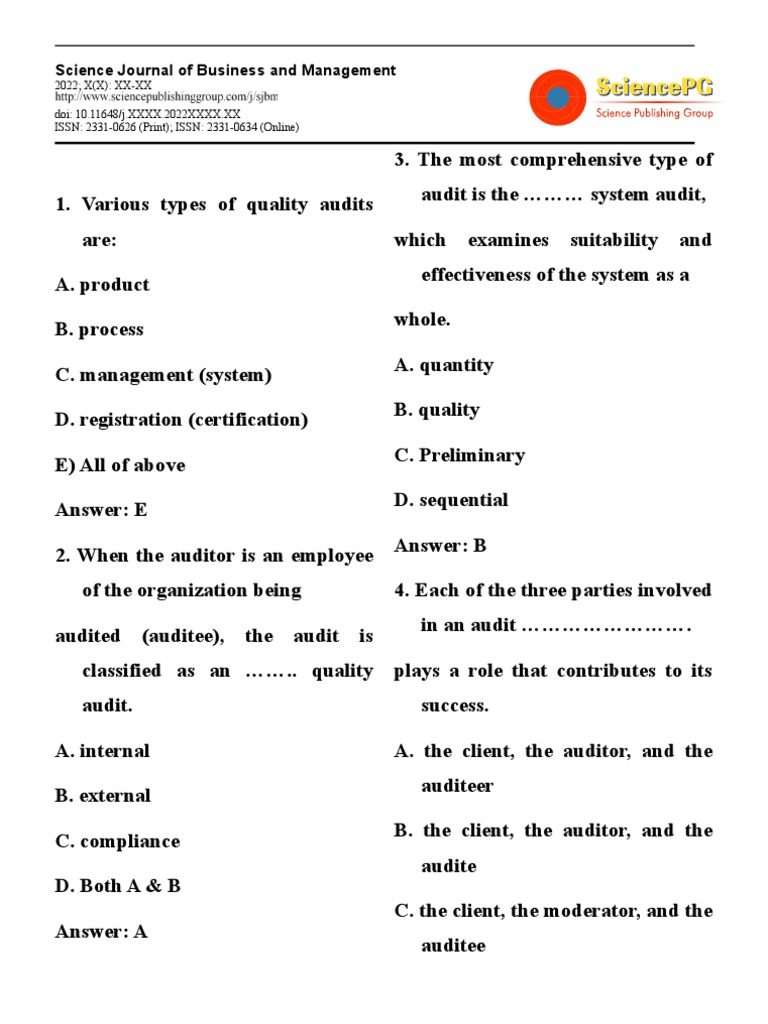 Science Journal of Business and Management
2022; X(X): XX-XX
http://www.sciencepublishinggroup.com/j/sjbm
doi: 10.11648/j.XXXX.2022XXXX.XX
ISSN: 2331-0626 (Print); ISSN: 2331-0634 (Online)

SciencePG
Science Publishing Group

1. Various types of quality audits are:

A. product

B. process

C. management (system)

D. registration (certification)

E) All of above

Answer: E

2. When the auditor is an employee of the organization being audited (auditee), the audit is classified as an …….. quality audit.

A. internal

B. external

C. compliance

D. Both A & B

Answer: A

3. The most comprehensive type of audit is the ……… system audit, which examines suitability and effectiveness of the system as a whole.

A. quantity

B. quality

C. Preliminary

D. sequential

Answer: B

4. Each of the three parties involved in an audit ……………………. plays a role that contributes to its success.

A. the client, the auditor, and the auditeer

B. the client, the auditor, and the audite

C. the client, the moderator, and the auditee